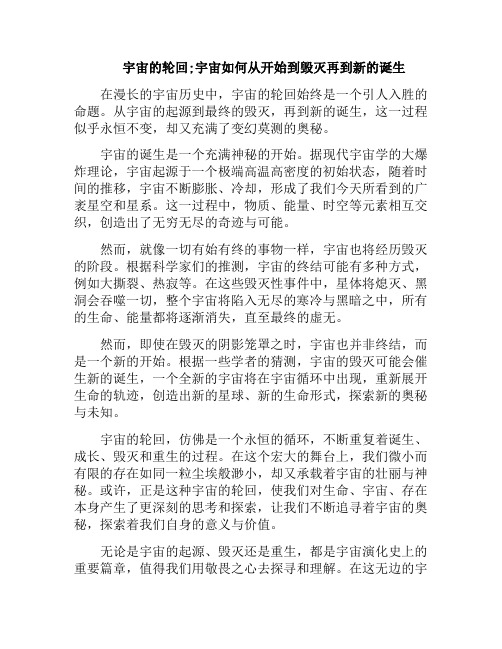 宇宙的轮回;宇宙如何从开始到毁灭再到新的诞生

在漫长的宇宙历史中，宇宙的轮回始终是一个引人入胜的命题。从宇宙的起源到最终的毁灭，再到新的诞生，这一过程似乎永恒不变，却又充满了变幻莫测的奥秘。

宇宙的诞生是一个充满神秘的开始。据现代宇宙学的大爆炸理论，宇宙起源于一个极端高温高密度的初始状态，随着时间的推移，宇宙不断膨胀、冷却，形成了我们今天所看到的广袤星空和星系。这一过程中，物质、能量、时空等元素相互交织，创造出了无穷无尽的奇迹与可能。

然而，就像一切有始有终的事物一样，宇宙也将经历毁灭的阶段。根据科学家们的推测，宇宙的终结可能有多种方式，例如大撕裂、热寂等。在这些毁灭性事件中，星体将熄灭、黑洞会吞噬一切，整个宇宙将陷入无尽的寒冷与黑暗之中，所有的生命、能量都将逐渐消失，直至最终的虚无。

然而，即使在毁灭的阴影笼罩之时，宇宙也并非终结，而是一个新的开始。根据一些学者的猜测，宇宙的毁灭可能会催生新的诞生，一个全新的宇宙将在宇宙循环中出现，重新展开生命的轨迹，创造出新的星球、新的生命形式，探索新的奥秘与未知。

宇宙的轮回，仿佛是一个永恒的循环，不断重复着诞生、成长、毁灭和重生的过程。在这个宏大的舞台上，我们微小而有限的存在如同一粒尘埃般渺小，却又承载着宇宙的壮丽与神秘。或许，正是这种宇宙的轮回，使我们对生命、宇宙、存在本身产生了更深刻的思考和探索，让我们不断追寻着宇宙的奥秘，探索着我们自身的意义与价值。

无论是宇宙的起源、毁灭还是重生，都是宇宙演化史上的重要篇章，值得我们用敬畏之心去探寻和理解。在这无边的宇